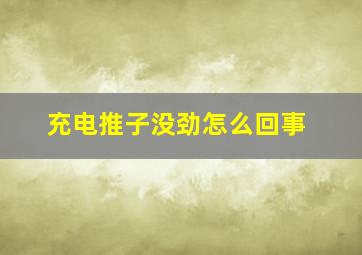 充电推子没劲怎么回事